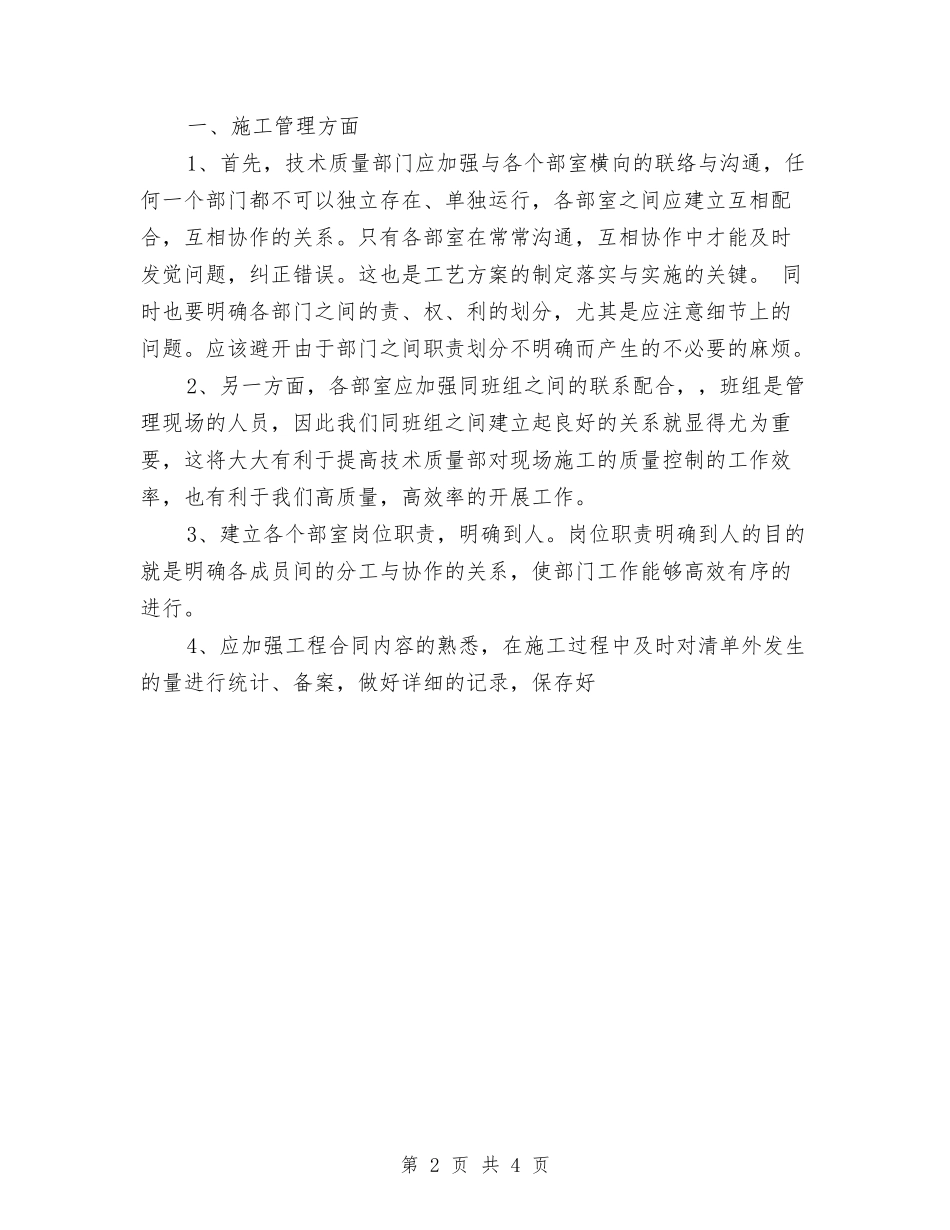 一、施工管理方面

1、首先，技术质量部门应加强与各个部室横向的联络与沟通，任何一个部门都不可以独立存在、单独运行，各部室之间应建立互相配合，互相协作的关系。只有各部室在常常沟通，互相协作中才能及时发觉问题，纠正错误。这也是工艺方案的制定落实与实施的关键。 同时也要明确各部门之间的责、权、利的划分，尤其是应注意细节上的问题。应该避开由于部门之间职责划分不明确而产生的不必要的麻烦。

2、另一方面，各部室应加强同班组之间的联系配合，，班组是管理现场的人员，因此我们同班组之间建立起良好的关系就显得尤为重要，这将大大有利于提高技术质量部对现场施工的质量控制的工作效率，也有利于我们高质量，高效率的开展工作。

3、建立各个部室岗位职责，明确到人。岗位职责明确到人的目的就是明确各成员间的分工与协作的关系，使部门工作能够高效有序的进行。

4、应加强工程合同内容的熟悉，在施工过程中及时对清单外发生的量进行统计、备案，做好详细的记录，保存好

第 2 页 共 4 页